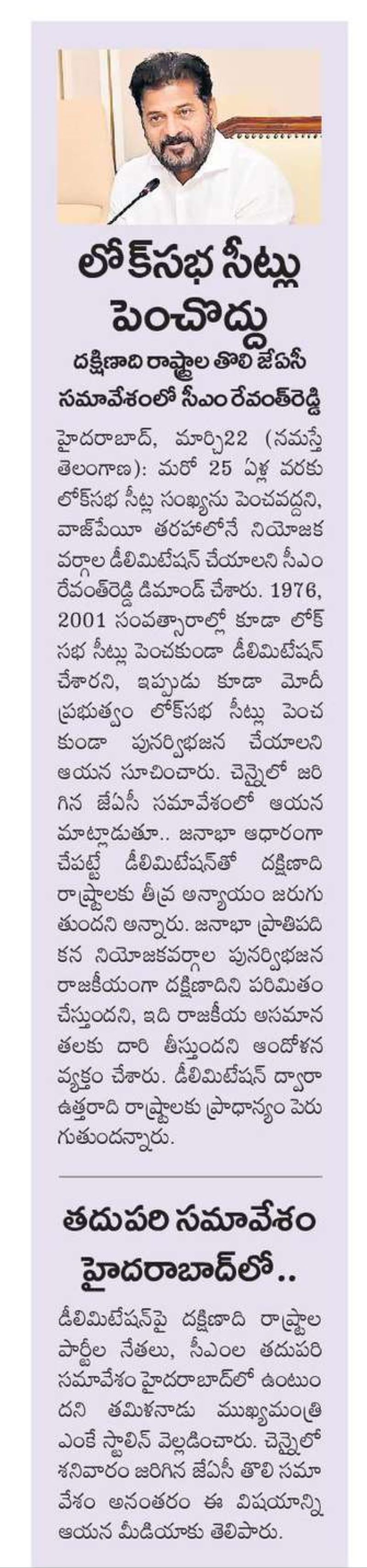 లోక్‌సభ సీట్లు పెంచొద్దు

దక్షిణాది రాష్ట్రాల తొలి జేఏసీ సమావేశంలో సీఎం రేవంత్‌రెడ్డి

హైదరాబాద్, మార్చి22 (నమస్తే తెలంగాణ): మరో 25 ఏళ్ల వరకు లోక్‌సభ సీట్ల సంఖ్యను పెంచవద్దని, వాజ్‌పేయి తరహాలోనే నియోజక వర్గాల డీలిమిటేషన్ చేయాలని సీఎం రేవంత్‌రెడ్డి డిమాండ్ చేశారు. 1976, 2001 సంవత్సరాల్లో కూడా లోక్‌సభ సీట్లు పెంచకుండా డీలిమిటేషన్ చేశారని, ఇప్పుడు కూడా మోదీ ప్రభుత్వం లోక్‌సభ సీట్లు పెంచకుండా పునర్విభజన చేయాలని ఆయన సూచించారు. చెన్నైలో జరిగిన జేఏసీ సమావేశంలో ఆయన మాట్లాడుతూ.. జనాభా ఆధారంగా చేపట్టే డీలిమిటేషన్‌తో దక్షిణాది రాష్ట్రాలకు తీవ్ర అన్యాయం జరుగుతుందని అన్నారు. జనాభా ప్రాతిపదికన నియోజకవర్గాల పునర్విభజన రాజకీయంగా దక్షిణాదిని పరిమితం చేస్తుందని, ఇది రాజకీయ అసమానతలకు దారి తీస్తుందని ఆందోళన వ్యక్తం చేశారు. డీలిమిటేషన్ ద్వారా ఉత్తరాది రాష్ట్రాలకు ప్రాధాన్యం పెరుగుతుందన్నారు.

తదుపరి సమావేశం హైదరాబాద్‌లో..

డీలిమిటేషన్‌పై దక్షిణాది రాష్ట్రాల పార్టీల నేతలు, సీఎంల తదుపరి సమావేశం హైదరాబాద్‌లో ఉంటుందని తమిళనాడు ముఖ్యమంత్రి ఎంకే స్టాలిన్ వెల్లడించారు. చెన్నైలో శనివారం జరిగిన జేఏసీ తొలి సమావేశం అనంతరం ఈ విషయాన్ని ఆయన మీడియాకు తెలిపారు.